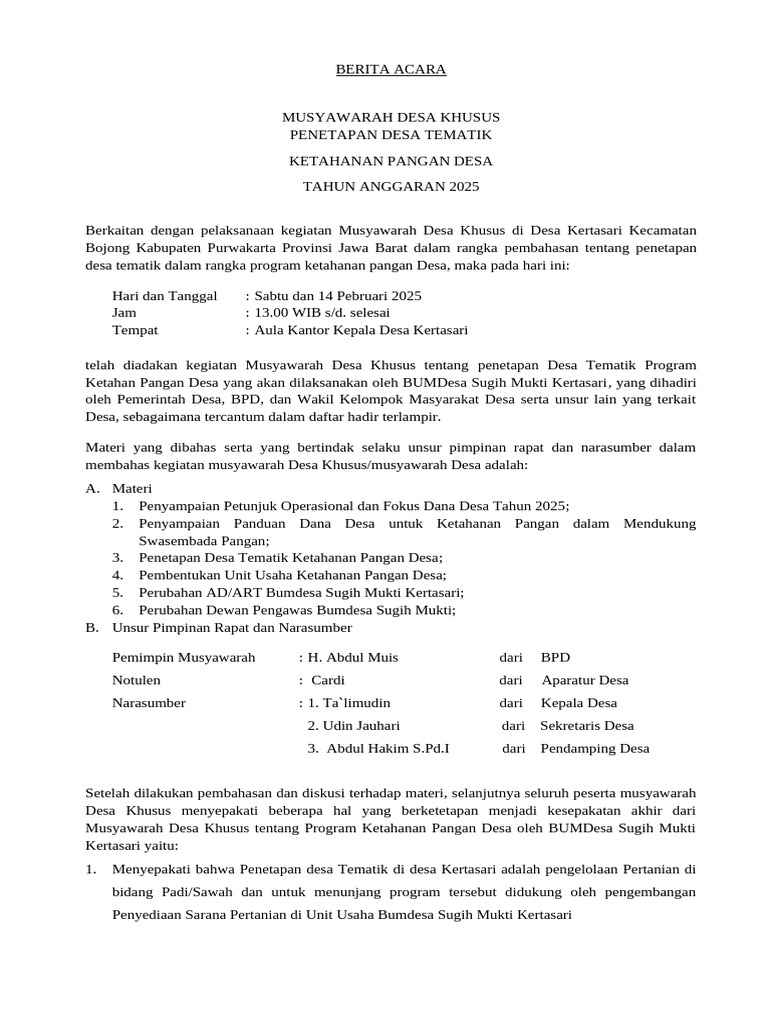 BERITA ACARA

MUSYAWARAH DESA KHUSUS
PENETAPAN DESA TEMATIK

KETAHANAN PANGAN DESA

TAHUN ANGGARAN 2025

Berkaitan dengan pelaksanaan kegiatan Musyawarah Desa Khusus di Desa Kertasari Kecamatan Bojong Kabupaten Purwakarta Provinsi Jawa Barat dalam rangka pembahasan tentang penetapan desa tematik dalam rangka program ketahanan pangan Desa, maka pada hari ini:

Hari dan Tanggal : Sabtu dan 14 Pebruari 2025
Jam : 13.00 WIB s/d. selesai
Tempat : Aula Kantor Kepala Desa Kertasari

telah diadakan kegiatan Musyawarah Desa Khusus tentang penetapan Desa Tematik Program Ketahan Pangan Desa yang akan dilaksanakan oleh BUMDesa Sugih Mukti Kertasari, yang dihadiri oleh Pemerintah Desa, BPD, dan Wakil Kelompok Masyarakat Desa serta unsur lain yang terkait Desa, sebagaimana tercantum dalam daftar hadir terlampir.

Materi yang dibahas serta yang bertindak selaku unsur pimpinan rapat dan narasumber dalam membahas kegiatan musyawarah Desa Khusus/musyawarah Desa adalah:

A. Materi
1. Penyampaian Petunjuk Operasional dan Fokus Dana Desa Tahun 2025;
2. Penyampaian Panduan Dana Desa untuk Ketahanan Pangan dalam Mendukung Swasembada Pangan;
3. Penetapan Desa Tematik Ketahanan Pangan Desa;
4. Pembentukan Unit Usaha Ketahanan Pangan Desa;
5. Perubahan AD/ART Bumdesa Sugih Mukti Kertasari;
6. Perubahan Dewan Pengawas Bumdesa Sugih Mukti;
B. Unsur Pimpinan Rapat dan Narasumber

Pemimpin Musyawarah : H. Abdul Muis dari BPD
Notulen : Cardi dari Aparatur Desa
Narasumber : 1. Ta`limudin dari Kepala Desa
2. Udin Jauhari dari Sekretaris Desa
3. Abdul Hakim S.Pd.I dari Pendamping Desa

Setelah dilakukan pembahasan dan diskusi terhadap materi, selanjutnya seluruh peserta musyawarah Desa Khusus menyepakati beberapa hal yang berketetapan menjadi kesepakatan akhir dari Musyawarah Desa Khusus tentang Program Ketahanan Pangan Desa oleh BUMDesa Sugih Mukti Kertasari yaitu:

1. Menyepakati bahwa Penetapan desa Tematik di desa Kertasari adalah pengelolaan Pertanian di bidang Padi/Sawah dan untuk menunjang program tersebut didukung oleh pengembangan Penyediaan Sarana Pertanian di Unit Usaha Bumdesa Sugih Mukti Kertasari